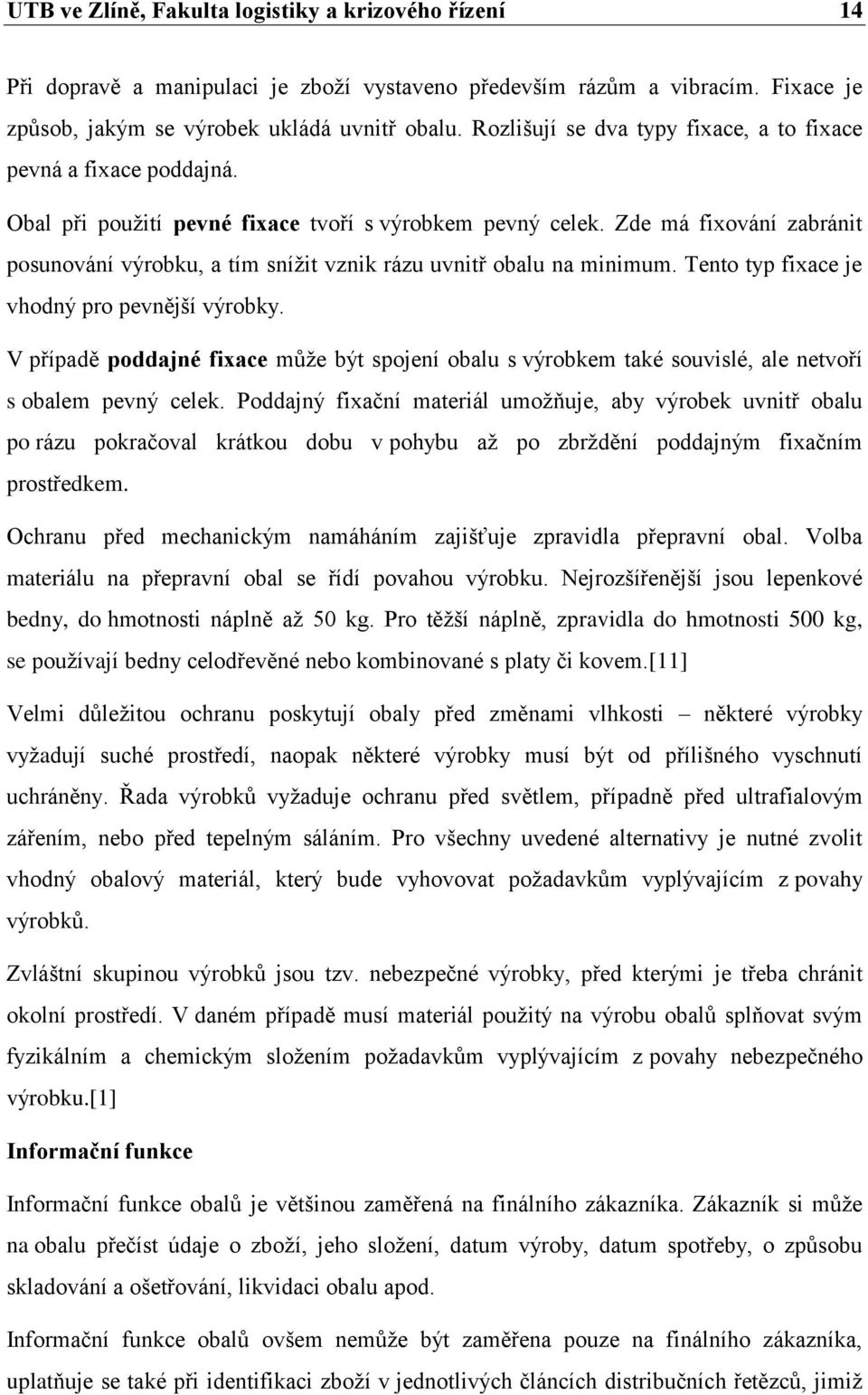 UTB ve Zlíně, Fakulta logistiky a krizového řízení 14

Při dopravě a manipulaci je zboží vystaveno především rázům a vibracím. Fixace je způsob, jakým se výrobek ukládá uvnitř obalu. Rozlišují se dva typy fixace, a to fixace pevná a fixace poddajná.

Obal při použití pevné fixace tvoří s výrobkem pevný celek. Zde má fixování zabránit posunování výrobku, a tím snížit vznik rázu uvnitř obalu na minimum. Tento typ fixace je vhodný pro pevnější výrobky.

V případě poddajné fixace může být spojení obalu s výrobkem také souvislé, ale netvoří s obalem pevný celek. Poddajný fixační materiál umožňuje, aby výrobek uvnitř obalu po rázu pokračoval krátkou dobu v pohybu až po zbrždění poddajným fixačním prostředkem.

Ochranu před mechanickým namáháním zajišťuje zpravidla přepravní obal. Volba materiálu na přepravní obal se řídí povahou výrobku. Nejrozšířenější jsou lepenkové bedny, do hmotnosti náplně až 50 kg. Pro těžší náplně, zpravidla do hmotnosti 500 kg, se používají bedny celodřevěné nebo kombinované s platy či kovem.[11]

Velmi důležitou ochranu poskytují obaly před změnami vlhkosti – některé výrobky vyžadují suché prostředí, naopak některé výrobky musí být od přílišného vyschnutí uchráněny. Řada výrobků vyžaduje ochranu před světlem, případně před ultrafialovým zářením, nebo před tepelným sáláním. Pro všechny uvedené alternativy je nutné zvolit vhodný obalový materiál, který bude vyhovovat požadavkům vyplývajícím z povahy výrobků.

Zvláštní skupinou výrobků jsou tzv. nebezpečné výrobky, před kterými je třeba chránit okolní prostředí. V daném případě musí materiál použitý na výrobu obalů splňovat svým fyzikálním a chemickým složením požadavkům vyplývajícím z povahy nebezpečného výrobku.[1]

Informační funkce

Informační funkce obalů je většinou zaměřená na finálního zákazníka. Zákazník si může na obalu přečíst údaje o zboží, jeho složení, datum výroby, datum spotřeby, o způsobu skladování a ošetřování, likvidaci obalu apod.

Informační funkce obalů ovšem nemůže být zaměřena pouze na finálního zákazníka, uplatňuje se také při identifikaci zboží v jednotlivých článcích distribučních řetězců, jimiž